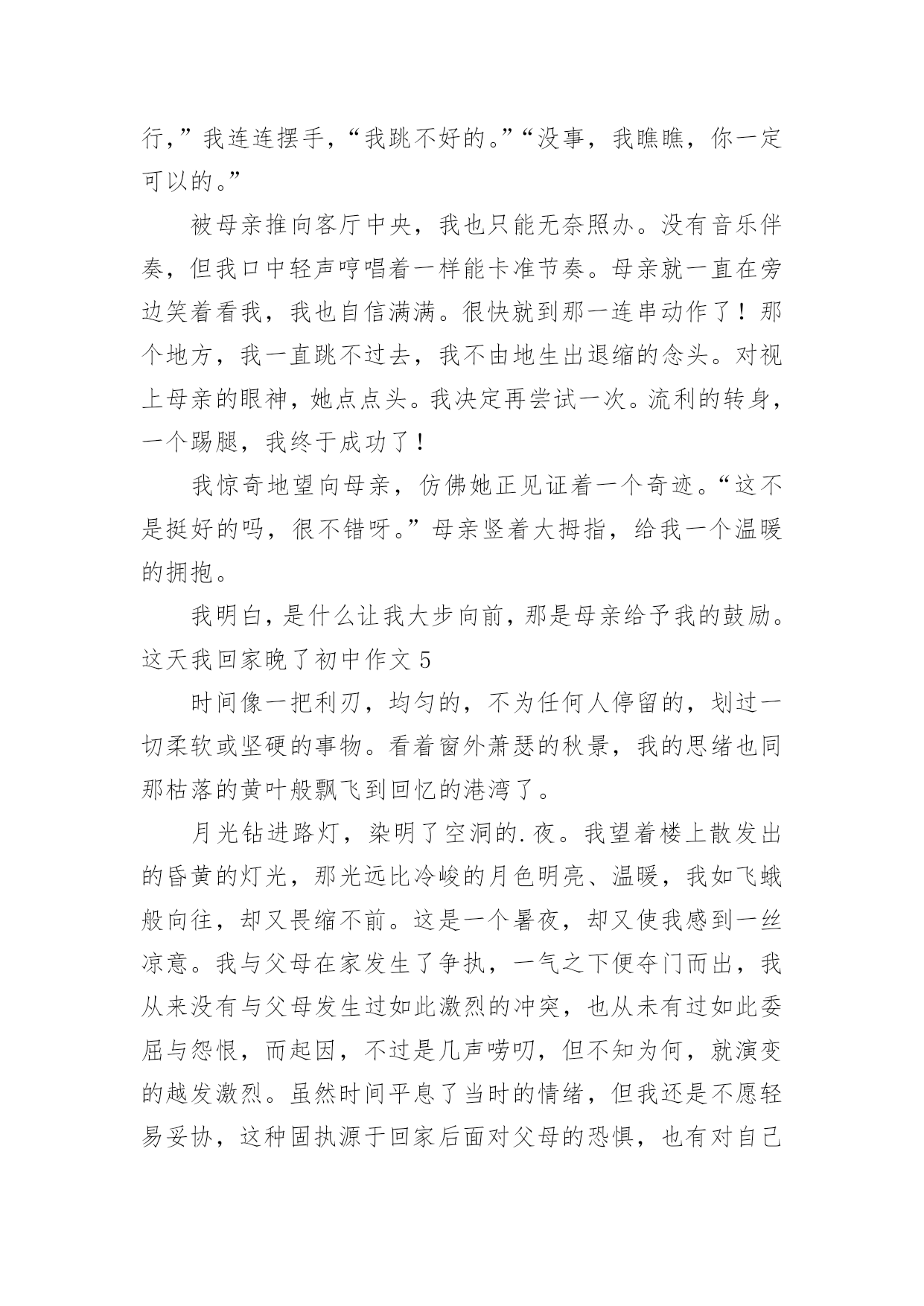 行，”我连连摆手，“我跳不好的。”“没事，我瞧瞧，你一定可以的。”

被母亲推向客厅中央，我也只能无奈照办。没有音乐伴奏，但我口中轻声哼唱着一样能卡准节奏。母亲就一直在旁边笑着看我，我也自信满满。很快就到那一连串动作了！那个地方，我一直跳不过去，我不由地生出退缩的念头。对视上母亲的眼神，她点点头。我决定再尝试一次。流利的转身，一个踢腿，我终于成功了！

我惊奇地望向母亲，仿佛她正见证着一个奇迹。“这不是挺好的吗，很不错呀。”母亲竖着大拇指，给我一个温暖的拥抱。

我明白，是什么让我大步向前，那是母亲给予我的鼓励。

这天我回家晚了初中作文 5

时间像一把利刃，均匀的，不为任何人停留的，划过一切柔软或坚硬的事物。看着窗外萧瑟的秋景，我的思绪也同那枯落的黄叶般飘飞到回忆的港湾了。

月光钻进路灯，染明了空洞的.夜。我望着楼上散发出的昏黄的灯光，那光远比冷峻的月色明亮、温暖，我如飞蛾般向往，却又畏缩不前。这是一个暑夜，却又使我感到一丝凉意。我与父母在家发生了争执，一气之下便夺门而出，我从来没有与父母发生过如此激烈的冲突，也从未有过如此委屈与怨恨，而起因，不过是几声唠叨，但不知为何，就演变的越发激烈。虽然时间平息了当时的情绪，但我还是不愿轻易妥协，这种固执源于回家后面对父母的恐惧，也有对自己